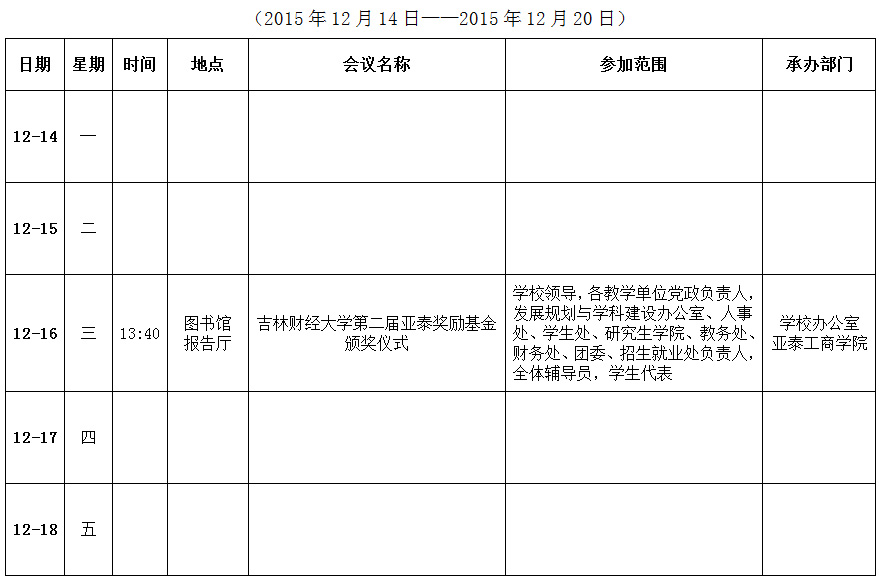 （2015年12月14日——2015年12月20日）

| 日期 | 星期 | 时间 | 地点 | 会议名称 | 参加范围 | 承办部门 |
|---|---|---|---|---|---|---|
| 12-14 | 一 |  |  |  |  |  |
| 12-15 | 二 |  |  |  |  |  |
| 12-16 | 三 | 13:40 | 图书馆报告厅 | 吉林财经大学第二届亚泰奖励基金颁奖仪式 | 学校领导，各教学单位党政负责人，发展规划与学科建设办公室、人事处、学生处、研究生学院、教务处、财务处、团委、招生就业处负责人，全体辅导员，学生代表 | 学校办公室 亚泰工商学院 |
| 12-17 | 四 |  |  |  |  |  |
| 12-18 | 五 |  |  |  |  |  |